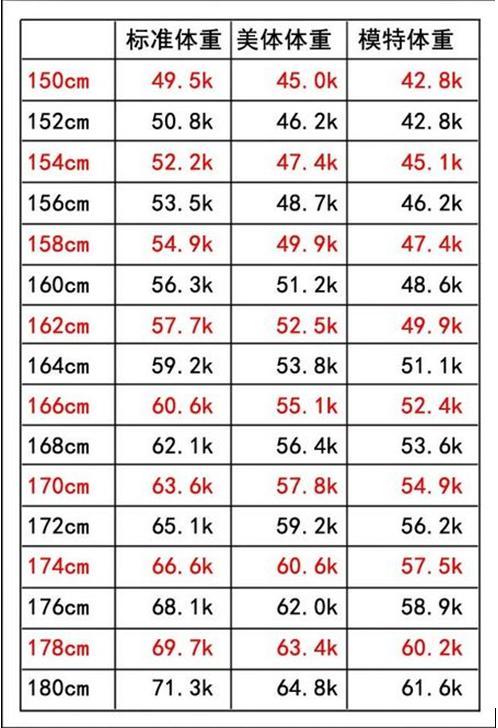 |  | 标准体重 | 美体体重 | 模特体重 |
|---|---|---|---|
| 150cm | 49.5k | 45.0k | 42.8k |
| 152cm | 50.8k | 46.2k | 42.8k |
| 154cm | 52.2k | 47.4k | 45.1k |
| 156cm | 53.5k | 48.7k | 46.2k |
| 158cm | 54.9k | 49.9k | 47.4k |
| 160cm | 56.3k | 51.2k | 48.6k |
| 162cm | 57.7k | 52.5k | 49.9k |
| 164cm | 59.2k | 53.8k | 51.1k |
| 166cm | 60.6k | 55.1k | 52.4k |
| 168cm | 62.1k | 56.4k | 53.6k |
| 170cm | 63.6k | 57.8k | 54.9k |
| 172cm | 65.1k | 59.2k | 56.2k |
| 174cm | 66.6k | 60.6k | 57.5k |
| 176cm | 68.1k | 62.0k | 58.9k |
| 178cm | 69.7k | 63.4k | 60.2k |
| 180cm | 71.3k | 64.8k | 61.6k |